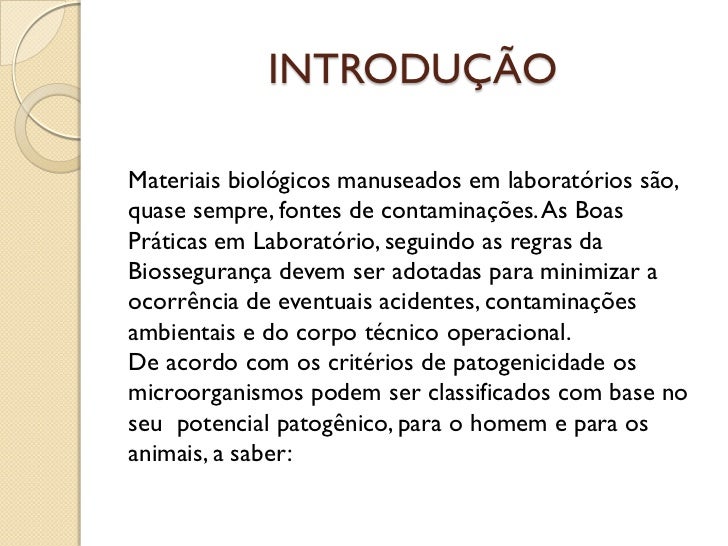 INTRODUÇÃO

Materiais biológicos manuseados em laboratórios são, quase sempre, fontes de contaminações. As Boas Práticas em Laboratório, seguindo as regras da Biossegurança devem ser adotadas para minimizar a ocorrência de eventuais acidentes, contaminações ambientais e do corpo técnico operacional.

De acordo com os critérios de patogenicidade os microorganismos podem ser classificados com base no seu potencial patogênico, para o homem e para os animais, a saber: